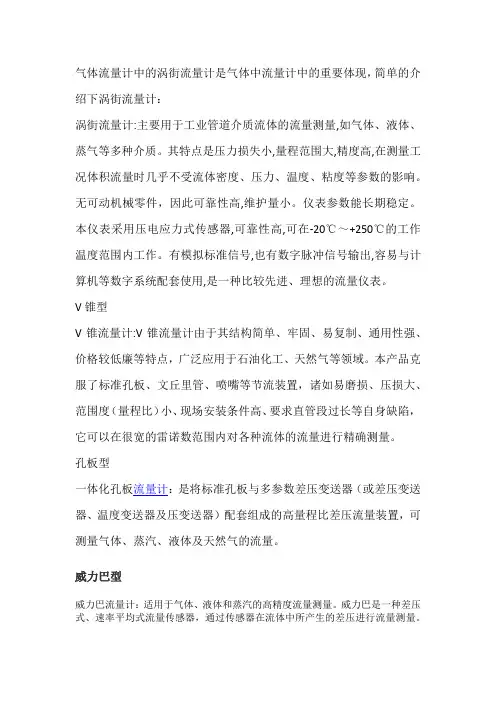 气体流量计中的涡街流量计是气体中流量计中的重要体现，简单的介绍下涡街流量计：

涡街流量计:主要用于工业管道介质流体的流量测量,如气体、液体、蒸气等多种介质。其特点是压力损失小,量程范围大,精度高,在测量工况体积流量时几乎不受流体密度、压力、温度、粘度等参数的影响。无可动机械零件，因此可靠性高,维护量小。仪表参数能长期稳定。本仪表采用压电应力式传感器,可靠性高,可在-20℃～+250℃的工作温度范围内工作。有模拟标准信号,也有数字脉冲信号输出,容易与计算机等数字系统配套使用,是一种比较先进、理想的流量仪表。

V 锥型

V 锥流量计:V 锥流量计由于其结构简单、牢固、易复制、通用性强、价格较低廉等特点，广泛应用于石油化工、天然气等领域。本产品克服了标准孔板、文丘里管、喷嘴等节流装置，诸如易磨损、压损大、范围度（量程比）小、现场安装条件高、要求直管段过长等自身缺陷，它可以在很宽的雷诺数范围内对各种流体的流量进行精确测量。

孔板型

一体化孔板流量计：是将标准孔板与多参数差压变送器（或差压变送器、温度变送器及压变送器）配套组成的高量程比差压流量装置，可测量气体、蒸汽、液体及天然气的流量。

威力巴型

威力巴流量计：适用于气体、液体和蒸汽的高精度流量测量。威力巴是一种差压式、速率平均式流量传感器，通过传感器在流体中所产生的差压进行流量测量。